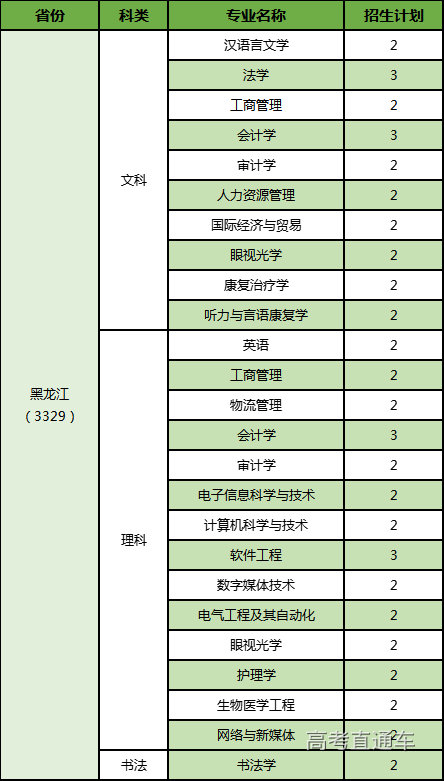 | 省份 | 科类 | 专业名称 | 招生计划 |
|---|---|---|---|
| 黑龙江（3329） | 文科 | 汉语言文学 | 2 |
| | | 法学 | 3 |
| | | 工商管理 | 2 |
| | | 会计学 | 3 |
| | | 审计学 | 2 |
| | | 人力资源管理 | 2 |
| | | 国际经济与贸易 | 2 |
| | | 眼视光学 | 2 |
| | | 康复治疗学 | 2 |
| | | 听力与言语康复学 | 2 |
| | 理科 | 英语 | 2 |
| | | 工商管理 | 2 |
| | | 物流管理 | 2 |
| | | 会计学 | 3 |
| | | 审计学 | 2 |
| | | 电子信息科学与技术 | 2 |
| | | 计算机科学与技术 | 2 |
| | | 软件工程 | 3 |
| | | 数字媒体技术 | 2 |
| | | 电气工程及其自动化 | 2 |
| | | 眼视光学 | 2 |
| | | 护理学 | 2 |
| | | 生物医学工程 | 2 |
| | | 网络与新媒体 | 2 |
| | 书法 | 书法学 | 2 |

高考直通车